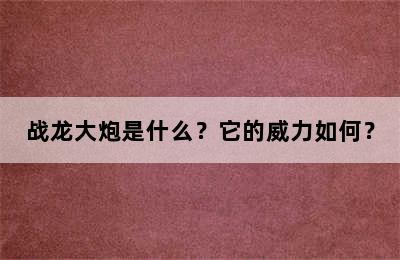 战龙大炮是什么？它的威力如何？